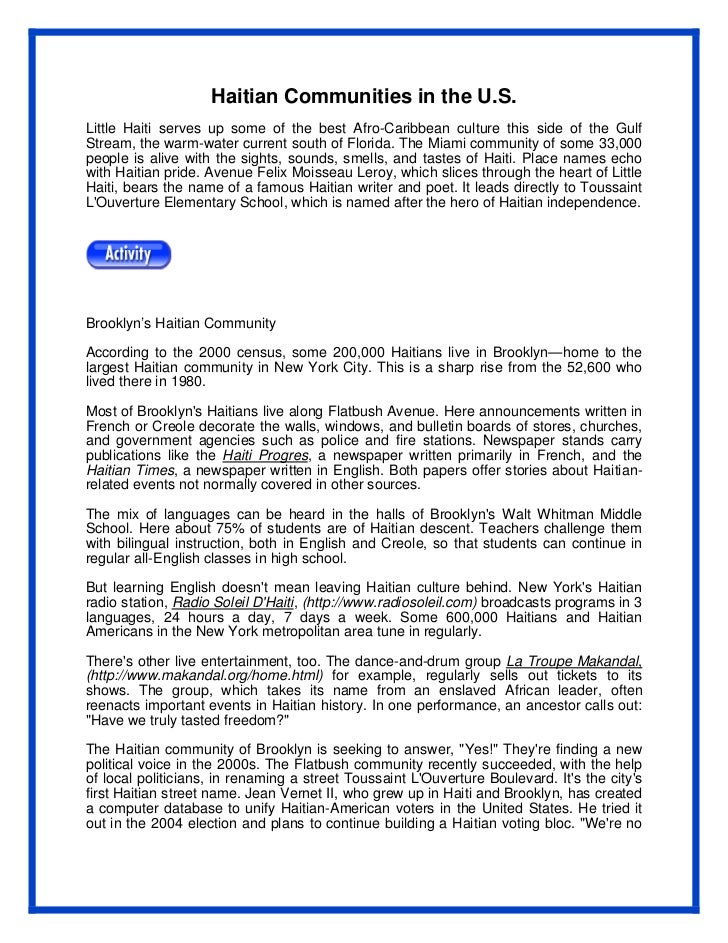 Haitian Communities in the U.S.

Little Haiti serves up some of the best Afro-Caribbean culture this side of the Gulf Stream, the warm-water current south of Florida. The Miami community of some 33,000 people is alive with the sights, sounds, smells, and tastes of Haiti. Place names echo with Haitian pride. Avenue Felix Moisseau Leroy, which slices through the heart of Little Haiti, bears the name of a famous Haitian writer and poet. It leads directly to Toussaint L'Ouverture Elementary School, which is named after the hero of Haitian independence.

Activity

Brooklyn's Haitian Community

According to the 2000 census, some 200,000 Haitians live in Brooklyn—home to the largest Haitian community in New York City. This is a sharp rise from the 52,600 who lived there in 1980.

Most of Brooklyn's Haitians live along Flatbush Avenue. Here announcements written in French or Creole decorate the walls, windows, and bulletin boards of stores, churches, and government agencies such as police and fire stations. Newspaper stands carry publications like the Haiti Progres, a newspaper written primarily in French, and the Haitian Times, a newspaper written in English. Both papers offer stories about Haitian-related events not normally covered in other sources.

The mix of languages can be heard in the halls of Brooklyn's Walt Whitman Middle School. Here about 75% of students are of Haitian descent. Teachers challenge them with bilingual instruction, both in English and Creole, so that students can continue in regular all-English classes in high school.

But learning English doesn't mean leaving Haitian culture behind. New York's Haitian radio station, Radio Soleil D'Haiti, (http://www.radiosoleil.com) broadcasts programs in 3 languages, 24 hours a day, 7 days a week. Some 600,000 Haitians and Haitian Americans in the New York metropolitan area tune in regularly.

There's other live entertainment, too. The dance-and-drum group La Troupe Makandal, (http://www.makandal.org/home.html) for example, regularly sells out tickets to its shows. The group, which takes its name from an enslaved African leader, often reenacts important events in Haitian history. In one performance, an ancestor calls out: "Have we truly tasted freedom?"

The Haitian community of Brooklyn is seeking to answer, "Yes!" They're finding a new political voice in the 2000s. The Flatbush community recently succeeded, with the help of local politicians, in renaming a street Toussaint L'Ouverture Boulevard. It's the city's first Haitian street name. Jean Vernet II, who grew up in Haiti and Brooklyn, has created a computer database to unify Haitian-American voters in the United States. He tried it out in the 2004 election and plans to continue building a Haitian voting bloc. "We're no